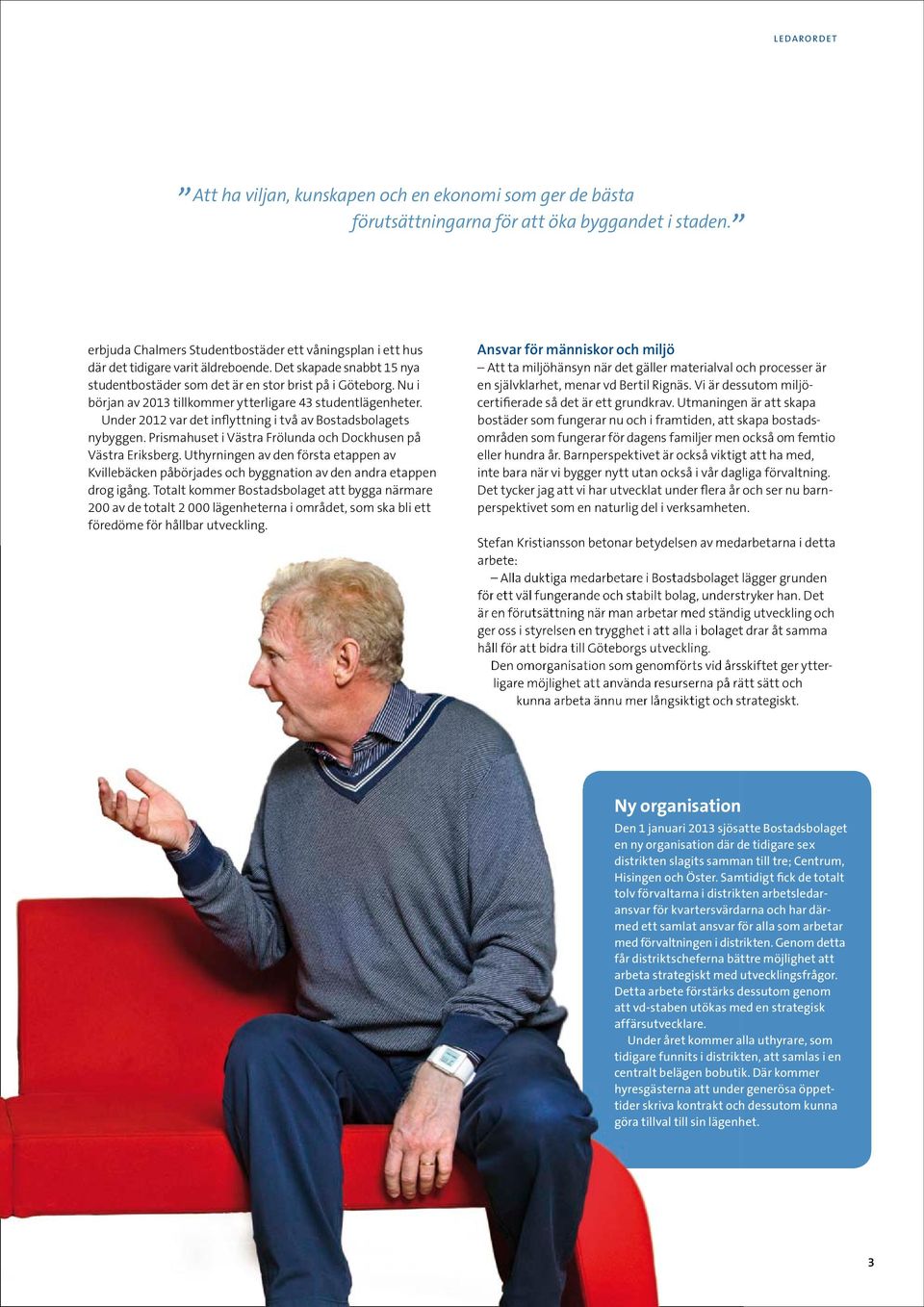 LEDARORDET

” Att ha viljan, kunskapen och en ekonomi som ger de bästa förutsättningarna för att öka byggandet i staden.”

erbjuda Chalmers Studentbostäder ett våningsplan i ett hus där det tidigare varit äldreboende. Det skapade snabbt 15 nya studentbostäder som det är en stor brist på i Göteborg. Nu i början av 2013 tillkommer ytterligare 43 studentlägenheter.

Under 2012 var det inflyttning i två av Bostadsbolagets nybyggen. Prismahuset i Västra Frölunda och Dockhusen på Västra Eriksberg. Uthyrningen av den första etappen av Kvillebäcken påbörjades och byggnation av den andra etappen drog igång. Totalt kommer Bostadsbolaget att bygga närmare 200 av de totalt 2 000 lägenheterna i området, som ska bli ett föredöme för hållbar utveckling.

Ansvar för människor och miljö
– Att ta miljöhänsyn när det gäller materialval och processer är en självklarhet, menar vd Bertil Rignäs. Vi är dessutom miljöcertifierade så det är ett grundkrav. Utmaningen är att skapa bostäder som fungerar nu och i framtiden, att skapa bostadsområden som fungerar för dagens familjer men också om femtio eller hundra år. Barnperspektivet är också viktigt att ha med, inte bara när vi bygger nytt utan också i vår dagliga förvaltning. Det tycker jag att vi har utvecklat under flera år och ser nu barnperspektivet som en naturlig del i verksamheten.

Stefan Kristiansson betonar betydelsen av medarbetarna i detta arbete:

– Alla duktiga medarbetare i Bostadsbolaget lägger grunden för ett väl fungerande och stabilt bolag, understryker han. Det är en förutsättning när man arbetar med ständig utveckling och ger oss i styrelsen en trygghet i att alla i bolaget drar åt samma håll för att bidra till Göteborgs utveckling.

Den omorganisation som genomförts vid årsskiftet ger ytterligare möjlighet att använda resurserna på rätt sätt och kunna arbeta ännu mer långsiktigt och strategiskt.

Ny organisation
Den 1 januari 2013 sjösatte Bostadsbolaget en ny organisation där de tidigare sex distrikten slagits samman till tre; Centrum, Hisingen och Öster. Samtidigt fick de totalt tolv förvaltarna i distrikten arbetsledaransvar för kvartersvärdarna och har därmed ett samlat ansvar för alla som arbetar med förvaltningen i distrikten. Genom detta får distriktscheferna bättre möjlighet att arbeta strategiskt med utvecklingsfrågor. Detta arbete förstärks dessutom genom att vd-staben utökas med en strategisk affärsutvecklare.

Under året kommer alla uthyrare, som tidigare funnits i distrikten, att samlas i en centralt belägen bobutik. Där kommer hyresgästerna att under generösa öppettider skriva kontrakt och dessutom kunna göra tillval till sin lägenhet.

3